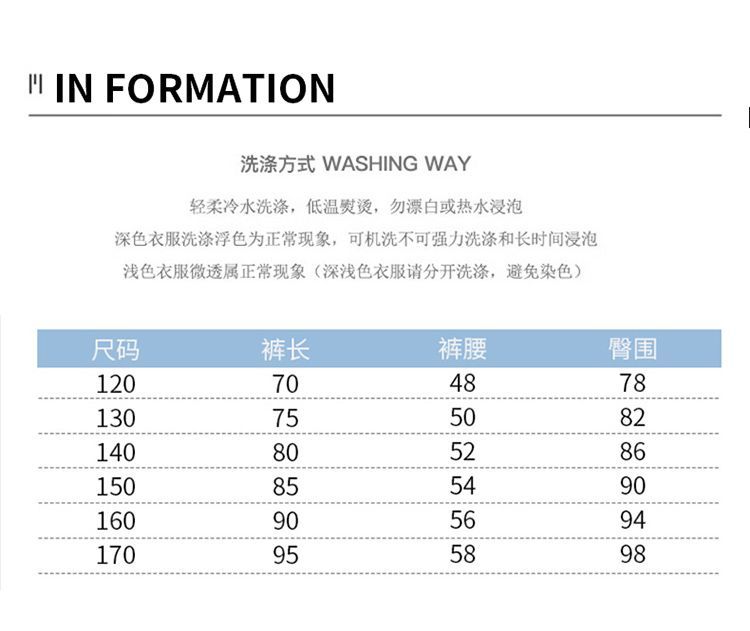 IN FORMATION

洗涤方式 WASHING WAY

轻柔冷水洗涤，低温熨烫，勿漂白或热水浸泡

深色衣服洗涤浮色为正常现象，可机洗不可强力洗涤和长时间浸泡

浅色衣服微透属正常现象（深浅色衣服请分开洗涤，避免染色）

| 尺码 | 裤长 | 裤腰 | 臀围 |
|---|---|---|---|
| 120 | 70 | 48 | 78 |
| 130 | 75 | 50 | 82 |
| 140 | 80 | 52 | 86 |
| 150 | 85 | 54 | 90 |
| 160 | 90 | 56 | 94 |
| 170 | 95 | 58 | 98 |